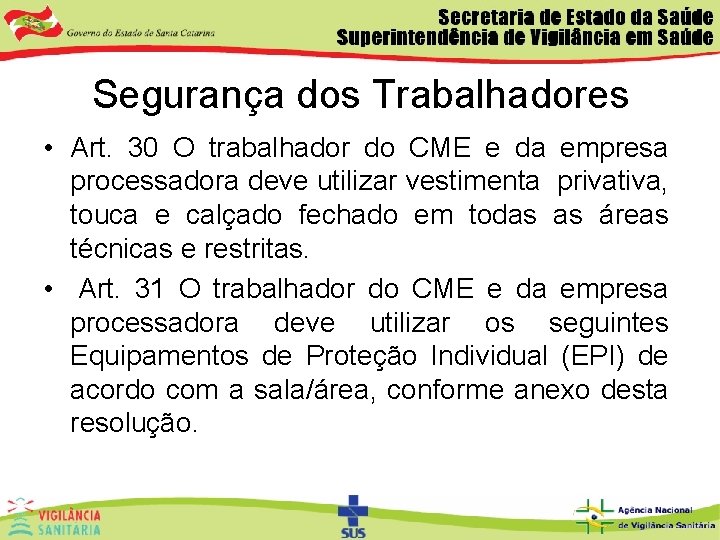 Governo do Estado de Santa Catarina

Secretaria de Estado da Saúde
Superintendência de Vigilância em Saúde

Segurança dos Trabalhadores

• Art. 30 O trabalhador do CME e da empresa processadora deve utilizar vestimenta privativa, touca e calçado fechado em todas as áreas técnicas e restritas.

• Art. 31 O trabalhador do CME e da empresa processadora deve utilizar os seguintes Equipamentos de Proteção Individual (EPI) de acordo com a sala/área, conforme anexo desta resolução.

VIGILÂNCIA SANITÁRIA

SUS

Agência Nacional de Vigilância Sanitária